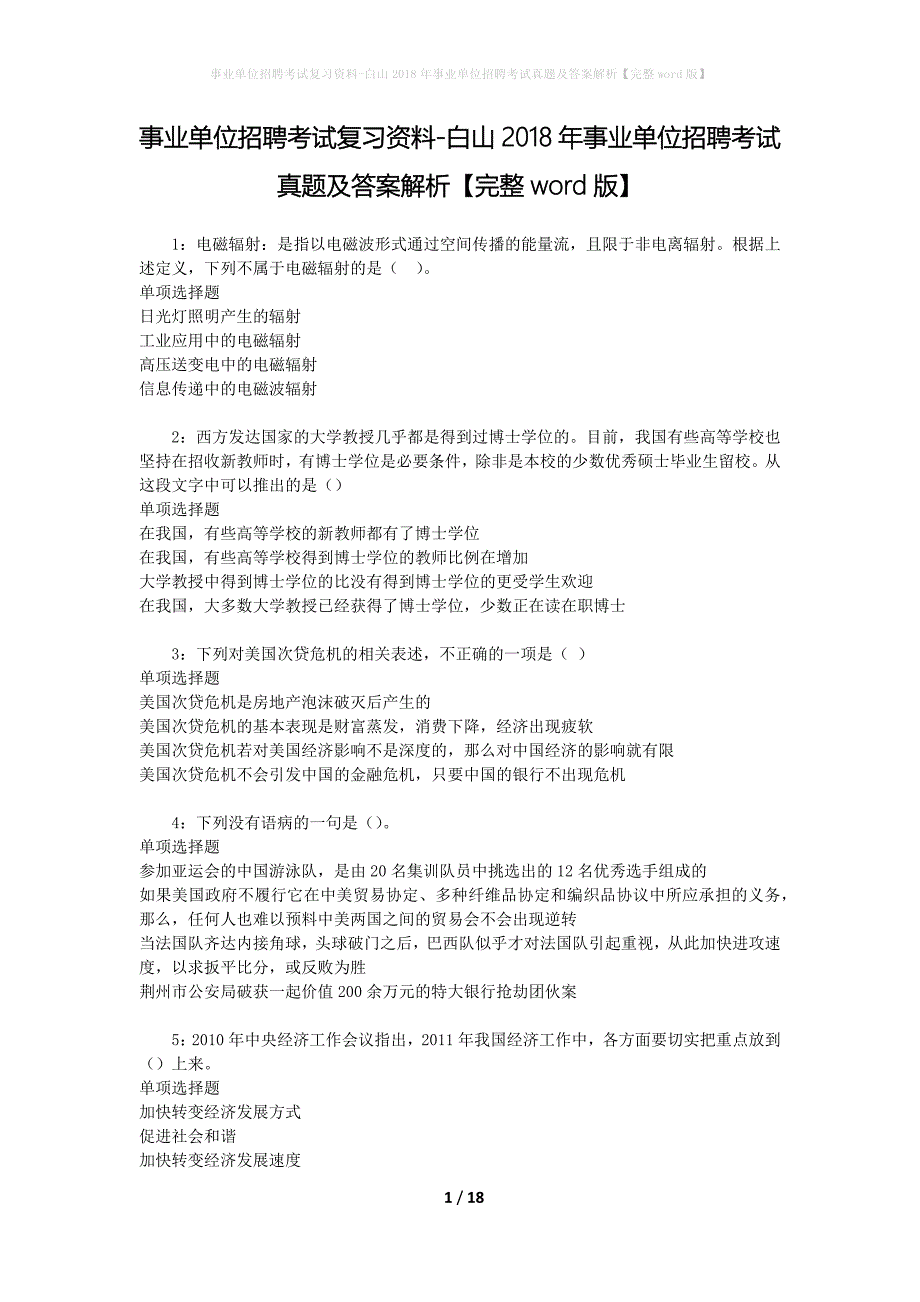 事业单位招聘考试复习资料-白山2018年事业单位招聘考试真题及答案解析【完整word版】

事业单位招聘考试复习资料-白山2018年事业单位招聘考试真题及答案解析【完整word版】

1：电磁辐射：是指以电磁波形式通过空间传播的能量流，且限于非电离辐射。根据上述定义，下列不属于电磁辐射的是（　）。
单项选择题
日光灯照明产生的辐射
工业应用中的电磁辐射
高压送变电中的电磁辐射
信息传递中的电磁波辐射

2：西方发达国家的大学教授几乎都是得到过博士学位的。目前，我国有些高等学校也坚持在招收新教师时，有博士学位是必要条件，除非是本校的少数优秀硕士毕业生留校。从这段文字中可以推出的是（）
单项选择题
在我国，有些高等学校的新教师都有了博士学位
在我国，有些高等学校得到博士学位的教师比例在增加
大学教授中得到博士学位的比没有得到博士学位的更受学生欢迎
在我国，大多数大学教授已经获得了博士学位，少数正在读在职博士

3：下列对美国次贷危机的相关表述，不正确的一项是（ ）
单项选择题
美国次贷危机是房地产泡沫破灭后产生的
美国次贷危机的基本表现是财富蒸发，消费下降，经济出现疲软
美国次贷危机若对美国经济影响不是深度的，那么对中国经济的影响就有限
美国次贷危机不会引发中国的金融危机，只要中国的银行不出现危机

4：下列没有语病的一句是（）。
单项选择题
参加亚运会的中国游泳队，是由20名集训队员中挑选出的12名优秀选手组成的
如果美国政府不履行它在中美贸易协定、多种纤维品协定和编织品协议中所应承担的义务，那么，任何人也难以预料中美两国之间的贸易会不会出现逆转
当法国队齐达内接角球，头球破门之后，巴西队似乎才对法国队引起重视，从此加快进攻速度，以求扳平比分，或反败为胜
荆州市公安局破获一起价值200余万元的特大银行抢劫团伙案

5：2010年中央经济工作会议指出，2011年我国经济工作中，各方面要切实把重点放到（）上来。
单项选择题
加快转变经济发展方式
促进社会和谐
加快转变经济发展速度

1 / 18